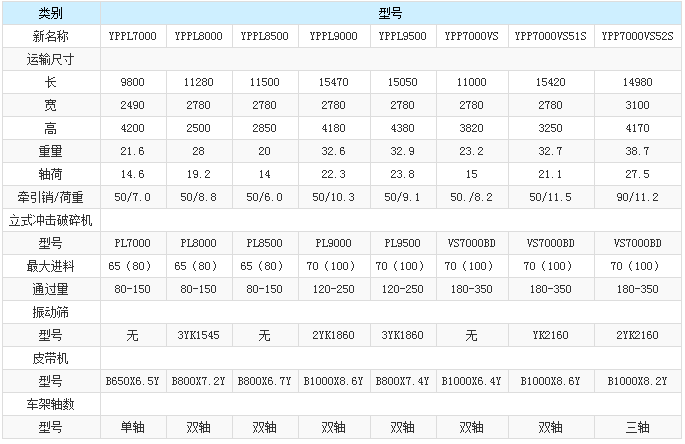 | 类别 | 型号 | | | | | | | |
|---|---|---|---|---|---|---|---|---|
| 新名称 | YPPL7000 | YPPL8000 | YPPL8500 | YPPL9000 | YPPL9500 | YPP7000VS | YPP7000VS51S | YPP7000VS52S |
| 运输尺寸 | | | | | | | | |
| 长 | 9800 | 11280 | 11500 | 15470 | 15050 | 11000 | 15420 | 14980 |
| 宽 | 2490 | 2780 | 2780 | 2780 | 2780 | 2780 | 2780 | 3100 |
| 高 | 4200 | 2500 | 2850 | 4180 | 4380 | 3820 | 3250 | 4170 |
| 重量 | 21.6 | 28 | 20 | 32.6 | 32.9 | 23.2 | 32.7 | 38.7 |
| 轴荷 | 14.6 | 19.2 | 14 | 22.3 | 23.8 | 15 | 21.1 | 27.5 |
| 牵引销/荷重 | 50/7.0 | 50/8.8 | 50/6.0 | 50/10.3 | 50/9.1 | 50./8.2 | 50/11.5 | 90/11.2 |
| 立式冲击破碎机 | | | | | | | | |
| 型号 | PL7000 | PL8000 | PL8500 | PL9000 | PL9500 | VS7000BD | VS7000BD | VS7000BD |
| 最大进料 | 65（80） | 65（80） | 65（80） | 70（100） | 70（100） | 70（100） | 70（100） | 70（100） |
| 通过量 | 80-150 | 80-150 | 80-150 | 120-250 | 120-250 | 180-350 | 180-350 | 180-350 |
| 振动筛 | | | | | | | | |
| 型号 | 无 | 3YK1545 | 无 | 2YK1860 | 3YK1860 | 无 | YK2160 | 2YK2160 |
| 皮带机 | | | | | | | | |
| 型号 | B650X6.5Y | B800X7.2Y | B800X6.7Y | B1000X8.6Y | B800X7.4Y | B1000X6.4Y | B1000X8.6Y | B1000X8.2Y |
| 车架轴数 | | | | | | | | |
| 型号 | 单轴 | 双轴 | 双轴 | 双轴 | 双轴 | 双轴 | 双轴 | 三轴 |